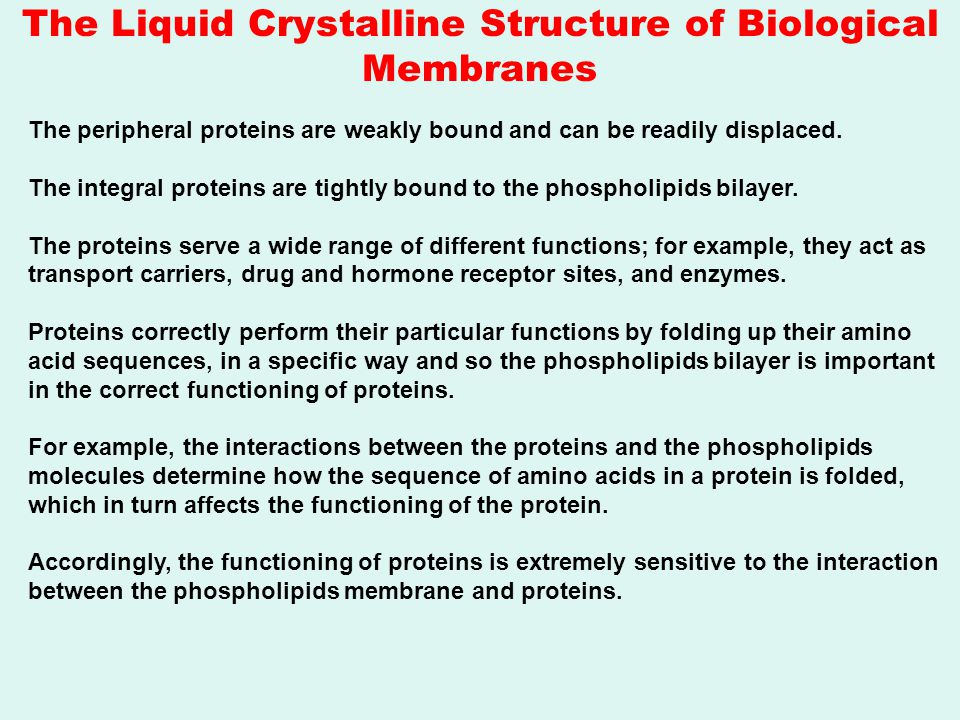 The Liquid Crystalline Structure of Biological Membranes

The peripheral proteins are weakly bound and can be readily displaced.

The integral proteins are tightly bound to the phospholipids bilayer.

The proteins serve a wide range of different functions; for example, they act as transport carriers, drug and hormone receptor sites, and enzymes.

Proteins correctly perform their particular functions by folding up their amino acid sequences, in a specific way and so the phospholipids bilayer is important in the correct functioning of proteins.

For example, the interactions between the proteins and the phospholipids molecules determine how the sequence of amino acids in a protein is folded, which in turn affects the functioning of the protein.

Accordingly, the functioning of proteins is extremely sensitive to the interaction between the phospholipids membrane and proteins.